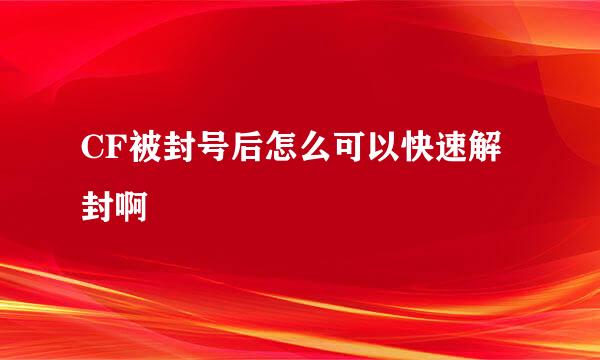 CF被封号后怎么可以快速解封啊